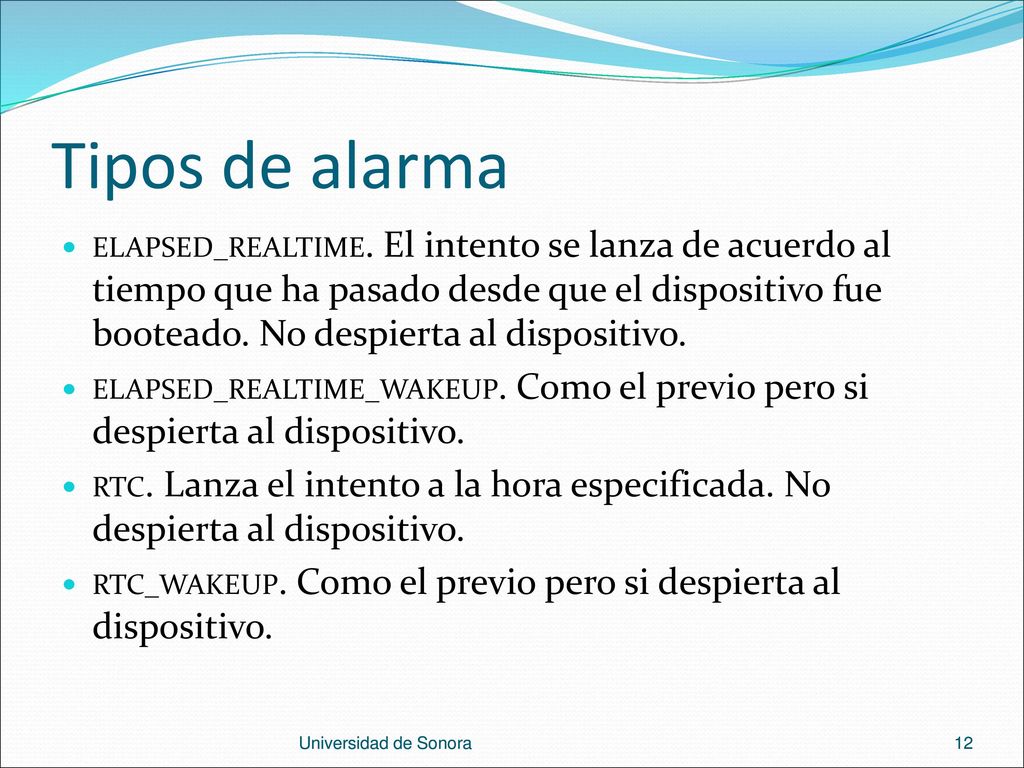 Tipos de alarma

- ELAPSED_REALTIME. El intento se lanza de acuerdo al tiempo que ha pasado desde que el dispositivo fue booteado. No despierta al dispositivo.
- ELAPSED_REALTIME_WAKEUP. Como el previo pero si despierta al dispositivo.
- RTC. Lanza el intento a la hora especificada. No despierta al dispositivo.
- RTC_WAKEUP. Como el previo pero si despierta al dispositivo.

Universidad de Sonora

12